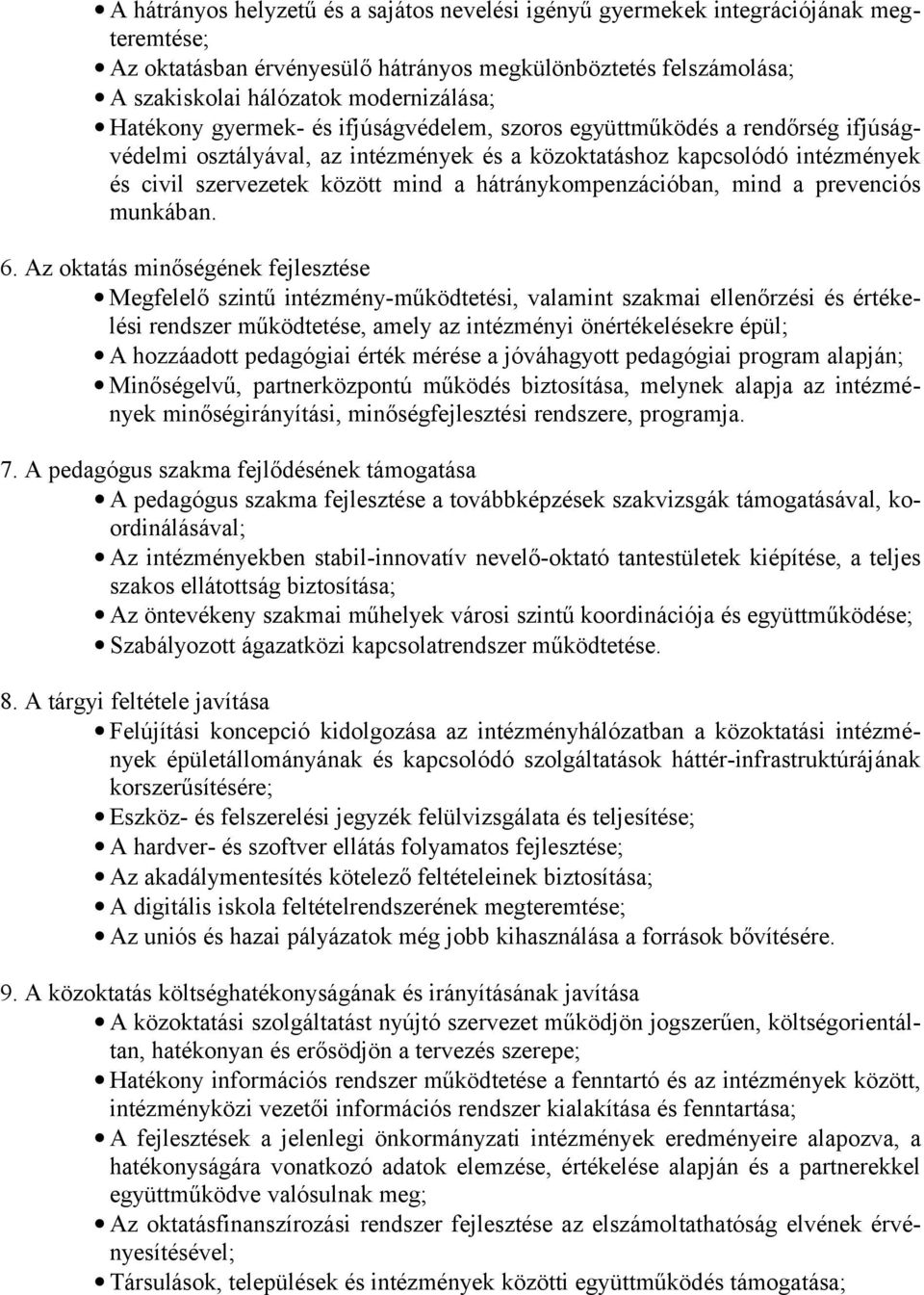 • A hátrányos helyzetű és a sajátos nevelési igényű gyermekek integrációjának megteremtése;
• Az oktatásban érvényesülő hátrányos megkülönböztetés felszámolása;
• A szakiskolai hálózatok modernizálása;
• Hatékony gyermek- és ifjúságvédelem, szoros együttműködés a rendőrség ifjúságvédelmi osztályával, az intézmények és a közoktatáshoz kapcsolódó intézmények és civil szervezetek között mind a hátránykompenzációban, mind a prevenciós munkában.

6. Az oktatás minőségének fejlesztése
• Megfelelő szintű intézmény-működtetési, valamint szakmai ellenőrzési és értékelési rendszer működtetése, amely az intézményi önértékelésekre épül;
• A hozzáadott pedagógiai érték mérése a jóváhagyott pedagógiai program alapján;
• Minőségelvű, partnerközpontú működés biztosítása, melynek alapja az intézmények minőségirányítási, minőségfejlesztési rendszere, programja.

7. A pedagógus szakma fejlődésének támogatása
• A pedagógus szakma fejlesztése a továbbképzések szakvizsgák támogatásával, koordinálásával;
• Az intézményekben stabil-innovatív nevelő-oktató tantestületek kiépítése, a teljes szakos ellátottság biztosítása;
• Az öntevékeny szakmai műhelyek városi szintű koordinációja és együttműködése;
• Szabályozott ágazatközi kapcsolatrendszer működtetése.

8. A tárgyi feltétele javítása
• Felújítási koncepció kidolgozása az intézményhálózatban a közoktatási intézmények épületállományának és kapcsolódó szolgáltatások háttér-infrastruktúrájának korszerűsítésére;
• Eszköz- és felszerelési jegyzék felülvizsgálata és teljesítése;
• A hardver- és szoftver ellátás folyamatos fejlesztése;
• Az akadálymentesítés kötelező feltételeinek biztosítása;
• A digitális iskola feltételrendszerének megteremtése;
• Az uniós és hazai pályázatok még jobb kihasználása a források bővítésére.

9. A közoktatás költséghatékonyságának és irányításának javítása
• A közoktatási szolgáltatást nyújtó szervezet működjön jogszerűen, költségorientáltan, hatékonyan és erősödjön a tervezés szerepe;
• Hatékony információs rendszer működtetése a fenntartó és az intézmények között, intézményközi vezetői információs rendszer kialakítása és fenntartása;
• A fejlesztések a jelenlegi önkormányzati intézmények eredményeire alapozva, a hatékonyságára vonatkozó adatok elemzése, értékelése alapján és a partnerekkel együttműködve valósulnak meg;
• Az oktatásfinanszírozási rendszer fejlesztése az elszámoltathatóság elvének érvényesítésével;
• Társulások, települések és intézmények közötti együttműködés támogatása;